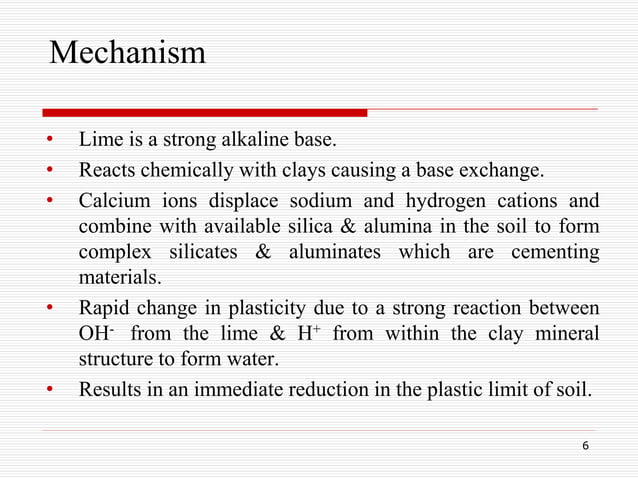 Mechanism

• Lime is a strong alkaline base.
• Reacts chemically with clays causing a base exchange.
• Calcium ions displace sodium and hydrogen cations and combine with available silica & alumina in the soil to form complex silicates & aluminates which are cementing materials.
• Rapid change in plasticity due to a strong reaction between $OH^-$ from the lime & $H^+$ from within the clay mineral structure to form water.
• Results in an immediate reduction in the plastic limit of soil.

6